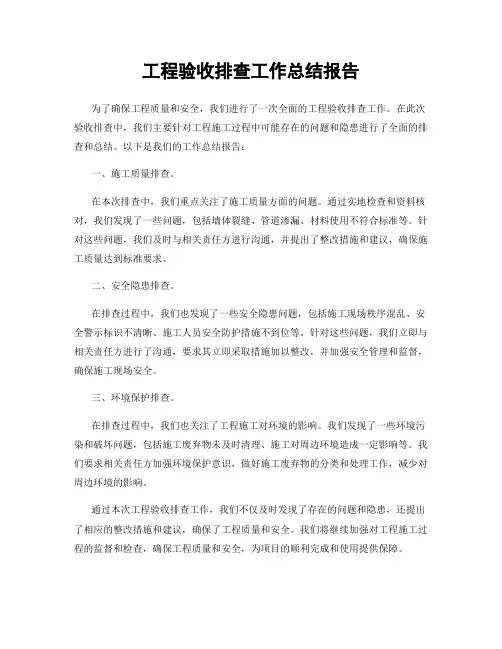 工程验收排查工作总结报告

为了确保工程质量和安全，我们进行了一次全面的工程验收排查工作。在此次验收排查中，我们主要针对工程施工过程中可能存在的问题和隐患进行了全面的排查和总结。以下是我们的工作总结报告：

一、施工质量排查。

在本次排查中，我们重点关注了施工质量方面的问题。通过实地检查和资料核对，我们发现了一些问题，包括墙体裂缝、管道渗漏、材料使用不符合标准等。针对这些问题，我们及时与相关责任方进行沟通，并提出了整改措施和建议，确保施工质量达到标准要求。

二、安全隐患排查。

在排查过程中，我们也发现了一些安全隐患问题，包括施工现场秩序混乱、安全警示标识不清晰、施工人员安全防护措施不到位等。针对这些问题，我们立即与相关责任方进行了沟通，要求其立即采取措施加以整改，并加强安全管理和监督，确保施工现场安全。

三、环境保护排查。

在排查过程中，我们也关注了工程施工对环境的影响。我们发现了一些环境污染和破坏问题，包括施工废弃物未及时清理、施工对周边环境造成一定影响等。我们要求相关责任方加强环境保护意识，做好施工废弃物的分类和处理工作，减少对周边环境的影响。

通过本次工程验收排查工作，我们不仅及时发现了存在的问题和隐患，还提出了相应的整改措施和建议，确保了工程质量和安全。我们将继续加强对工程施工过程的监督和检查，确保工程质量和安全，为项目的顺利完成和使用提供保障。